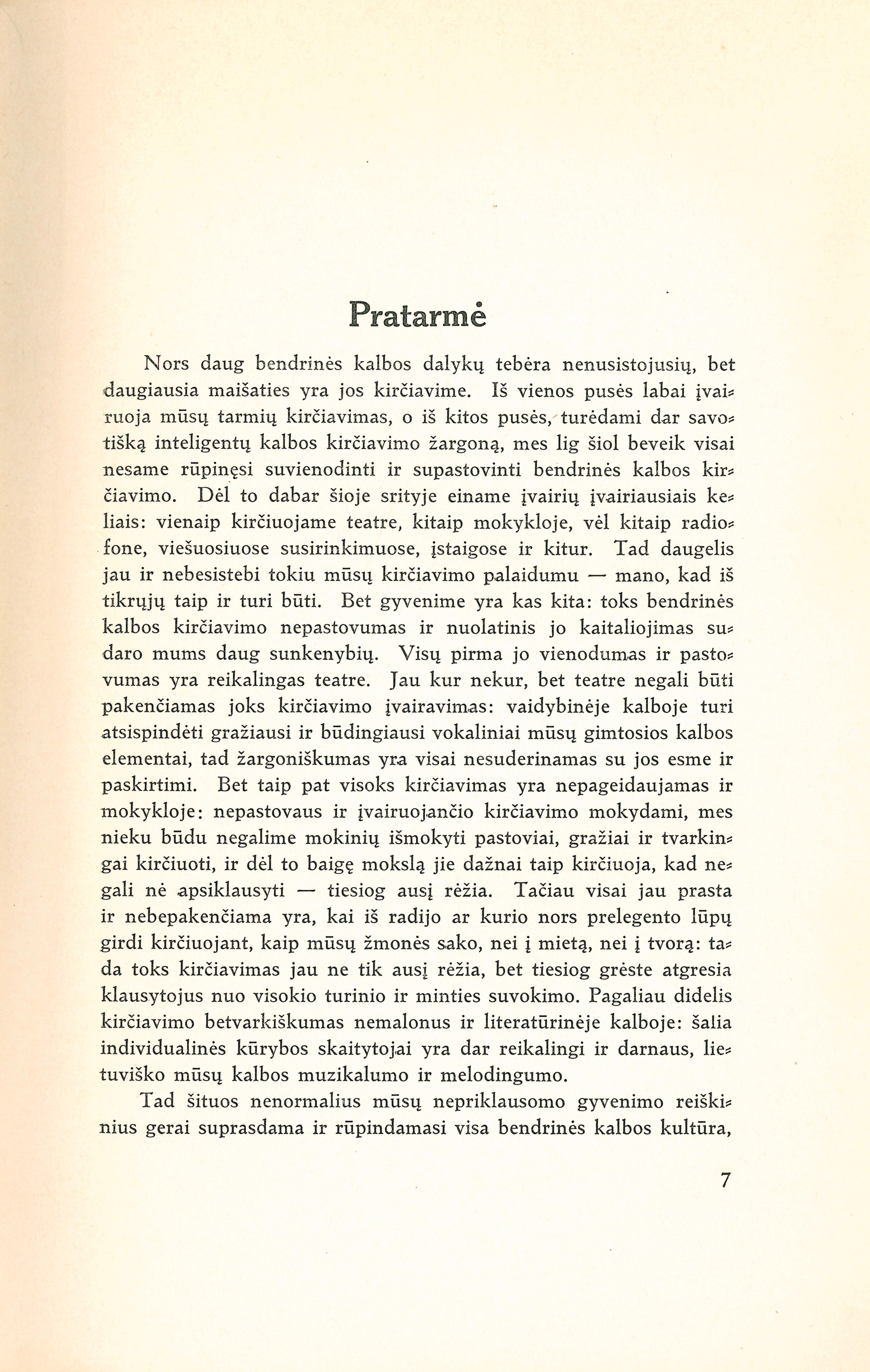 Pratarmė

Nors daug bendrinės kalbos dalykų tebėra nenusistojusių, bet daugiausia maišaties yra jos kirčiavime. Iš vienos pusės labai įvairuoja mūsų tarmių kirčiavimas, o iš kitos pusės, turėdami dar savotišką inteligentų kalbos kirčiavimo žargoną, mes lig šiol beveik visai nesame rūpinęsi suvienodinti ir supastovinti bendrinės kalbos kirčiavimo. Dėl to dabar šioje srityje einame įvairių įvairiausiais keliais: vienaip kirčiuojame teatre, kitaip mokykloje, vėl kitaip radiofone, viešuosiuose susirinkimuose, įstaigose ir kitur. Tad daugelis jau ir nebesistebi tokiu mūsų kirčiavimo palaidumu — mano, kad iš tikrųjų taip ir turi būti. Bet gyvenime yra kas kita: toks bendrinės kalbos kirčiavimo nepastovumas ir nuolatinis jo kaitaliojimas sudaro mums daug sunkenybių. Visų pirma jo vienodumas ir pastovumas yra reikalingas teatre. Jau kur nekur, bet teatre negali būti pakenčiamas joks kirčiavimo įvairavimas: vaidybinėje kalboje turi atsispindėti gražiausi ir būdingiausi vokaliniai mūsų gimtosios kalbos elementai, tad žargoniškumas yra visai nesuderinamas su jos esme ir paskirtimi. Bet taip pat visoks kirčiavimas yra nepageidaujamas ir mokykloje: nepastovaus ir įvairuojančio kirčiavimo mokydami, mes nieku būdu negalime mokinių išmokyti pastoviai, gražiai ir tvarkingai kirčiuoti, ir dėl to baigę mokslą jie dažnai taip kirčiuoja, kad negali nė apsiklausyti — tiesiog ausį rėžia. Tačiau visai jau prasta ir nebepakenčiama yra, kai iš radijo ar kurio nors prelegento lūpų girdi kirčiuojant, kaip mūsų žmonės sako, nei į mietą, nei į tvorą: tada toks kirčiavimas jau ne tik ausį rėžia, bet tiesiog grėste atgresia klausytojus nuo visokio turinio ir minties suvokimo. Pagaliau didelis kirčiavimo betvarkiškumas nemalonus ir literatūrinėje kalboje: šalia individualinės kūrybos skaitytojai yra dar reikalingi ir darnaus, lietuviško mūsų kalbos muzikalumo ir melodingumo.

Tad šituos nenormalius mūsų nepriklausomo gyvenimo reiškinius gerai suprasdama ir rūpindamasi visa bendrinės kalbos kultūra,

7